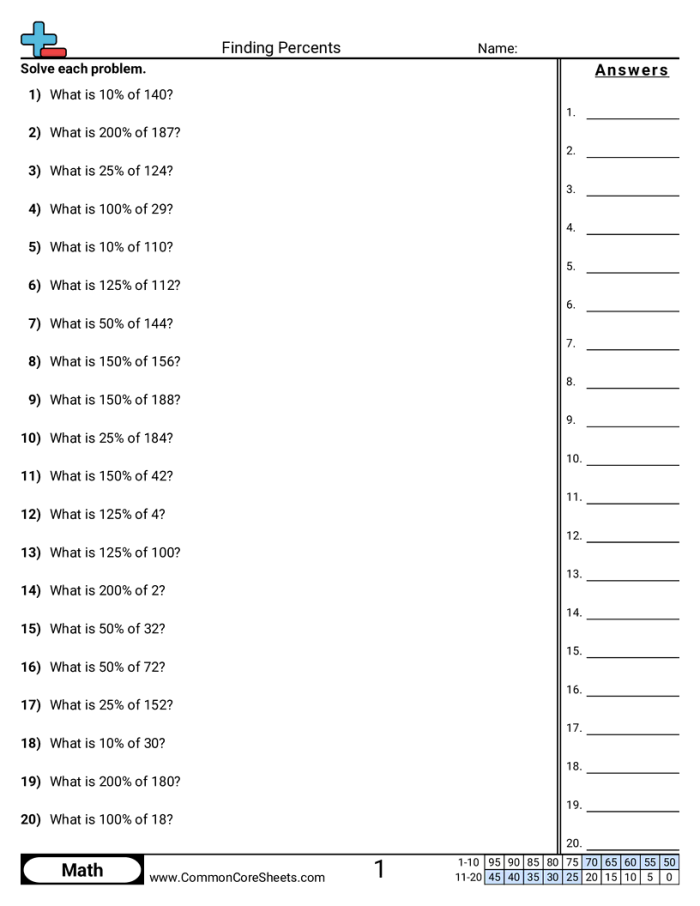 Finding Percents Name:

Solve each problem.

1) What is 10% of 140?

2) What is 200% of 187?

3) What is 25% of 124?

4) What is 100% of 29?

5) What is 10% of 110?

6) What is 125% of 112?

7) What is 50% of 144?

8) What is 150% of 156?

9) What is 150% of 188?

10) What is 25% of 184?

11) What is 150% of 42?

12) What is 125% of 4?

13) What is 125% of 100?

14) What is 200% of 2?

15) What is 50% of 32?

16) What is 50% of 72?

17) What is 25% of 152?

18) What is 10% of 30?

19) What is 200% of 180?

20) What is 100% of 18?

Answers

1. ____
2. ____
3. ____
4. ____
5. ____
6. ____
7. ____
8. ____
9. ____
10. ____
11. ____
12. ____
13. ____
14. ____
15. ____
16. ____
17. ____
18. ____
19. ____
20. ____

Math www.CommonCoreSheets.com 1

| 1-10 | 95 | 90 | 85 | 80 | 75 | 70 | 65 | 60 | 55 | 50 |
|---|---|---|---|---|---|---|---|---|---|---|
| 11-20 | 45 | 40 | 35 | 30 | 25 | 20 | 15 | 10 | 5 | 0 |